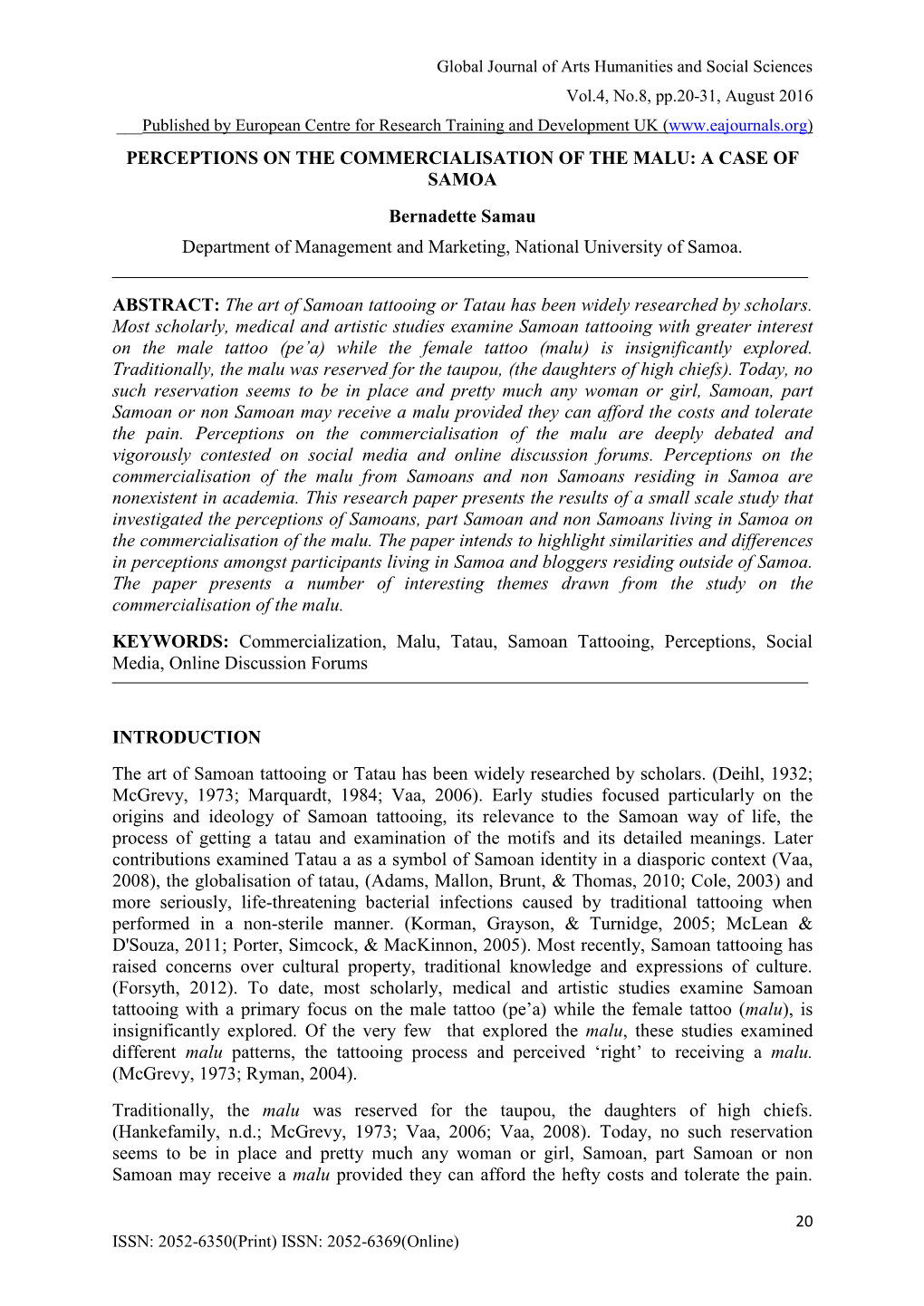 Global Journal of Arts Humanities and Social Sciences

Vol.4, No.8, pp.20-31, August 2016

Published by European Centre for Research Training and Development UK (www.eajournals.org)

PERCEPTIONS ON THE COMMERCIALISATION OF THE MALU: A CASE OF SAMOA

Bernadette Samau

Department of Management and Marketing, National University of Samoa.

ABSTRACT: The art of Samoan tattooing or Tatau has been widely researched by scholars. Most scholarly, medical and artistic studies examine Samoan tattooing with greater interest on the male tattoo (pe'a) while the female tattoo (malu) is insignificantly explored. Traditionally, the malu was reserved for the taupou, (the daughters of high chiefs). Today, no such reservation seems to be in place and pretty much any woman or girl, Samoan, part Samoan or non Samoan may receive a malu provided they can afford the costs and tolerate the pain. Perceptions on the commercialisation of the malu are deeply debated and vigorously contested on social media and online discussion forums. Perceptions on the commercialisation of the malu from Samoans and non Samoans residing in Samoa are nonexistent in academia. This research paper presents the results of a small scale study that investigated the perceptions of Samoans, part Samoan and non Samoans living in Samoa on the commercialisation of the malu. The paper intends to highlight similarities and differences in perceptions amongst participants living in Samoa and bloggers residing outside of Samoa. The paper presents a number of interesting themes drawn from the study on the commercialisation of the malu.

KEYWORDS: Commercialization, Malu, Tatau, Samoan Tattooing, Perceptions, Social Media, Online Discussion Forums

INTRODUCTION

The art of Samoan tattooing or Tatau has been widely researched by scholars. (Deihl, 1932; McGrevy, 1973; Marquardt, 1984; Vaa, 2006). Early studies focused particularly on the origins and ideology of Samoan tattooing, its relevance to the Samoan way of life, the process of getting a tatau and examination of the motifs and its detailed meanings. Later contributions examined Tatau a as a symbol of Samoan identity in a diasporic context (Vaa, 2008), the globalisation of tatau, (Adams, Mallon, Brunt, & Thomas, 2010; Cole, 2003) and more seriously, life-threatening bacterial infections caused by traditional tattooing when performed in a non-sterile manner. (Korman, Grayson, & Turnidge, 2005; McLean & D'Souza, 2011; Porter, Simcock, & MacKinnon, 2005). Most recently, Samoan tattooing has raised concerns over cultural property, traditional knowledge and expressions of culture. (Forsyth, 2012). To date, most scholarly, medical and artistic studies examine Samoan tattooing with a primary focus on the male tattoo (pe'a) while the female tattoo (malu), is insignificantly explored. Of the very few that explored the malu, these studies examined different malu patterns, the tattooing process and perceived 'right' to receiving a malu. (McGrevy, 1973; Ryman, 2004).

Traditionally, the malu was reserved for the taupou, the daughters of high chiefs. (Hankefamily, n.d.; McGrevy, 1973; Vaa, 2006; Vaa, 2008). Today, no such reservation seems to be in place and pretty much any woman or girl, Samoan, part Samoan or non Samoan may receive a malu provided they can afford the hefty costs and tolerate the pain.

20

ISSN: 2052-6350(Print) ISSN: 2052-6369(Online)